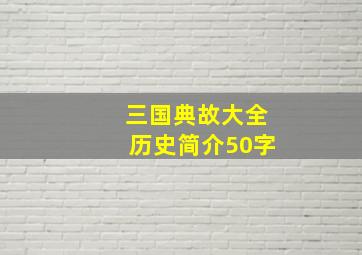 三国典故大全
历史简介50字